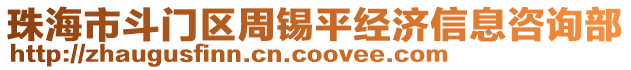 珠海市斗门区周锡平经济信息咨询部
http://zhaugusfinn.cn.coovee.com